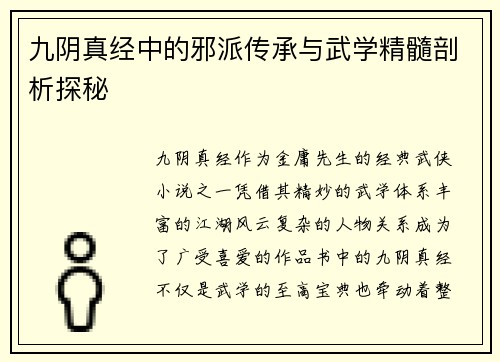 九阴真经中的邪派传承与武学精髓剖析探秘

九阴真经作为金庸先生的经典武侠小说之一凭借其精妙的武学体系丰富的江湖风云复杂的人物关系成为了广受喜爱的作品书中的九阴真经不仅是武学的至高宝典也牵动着整